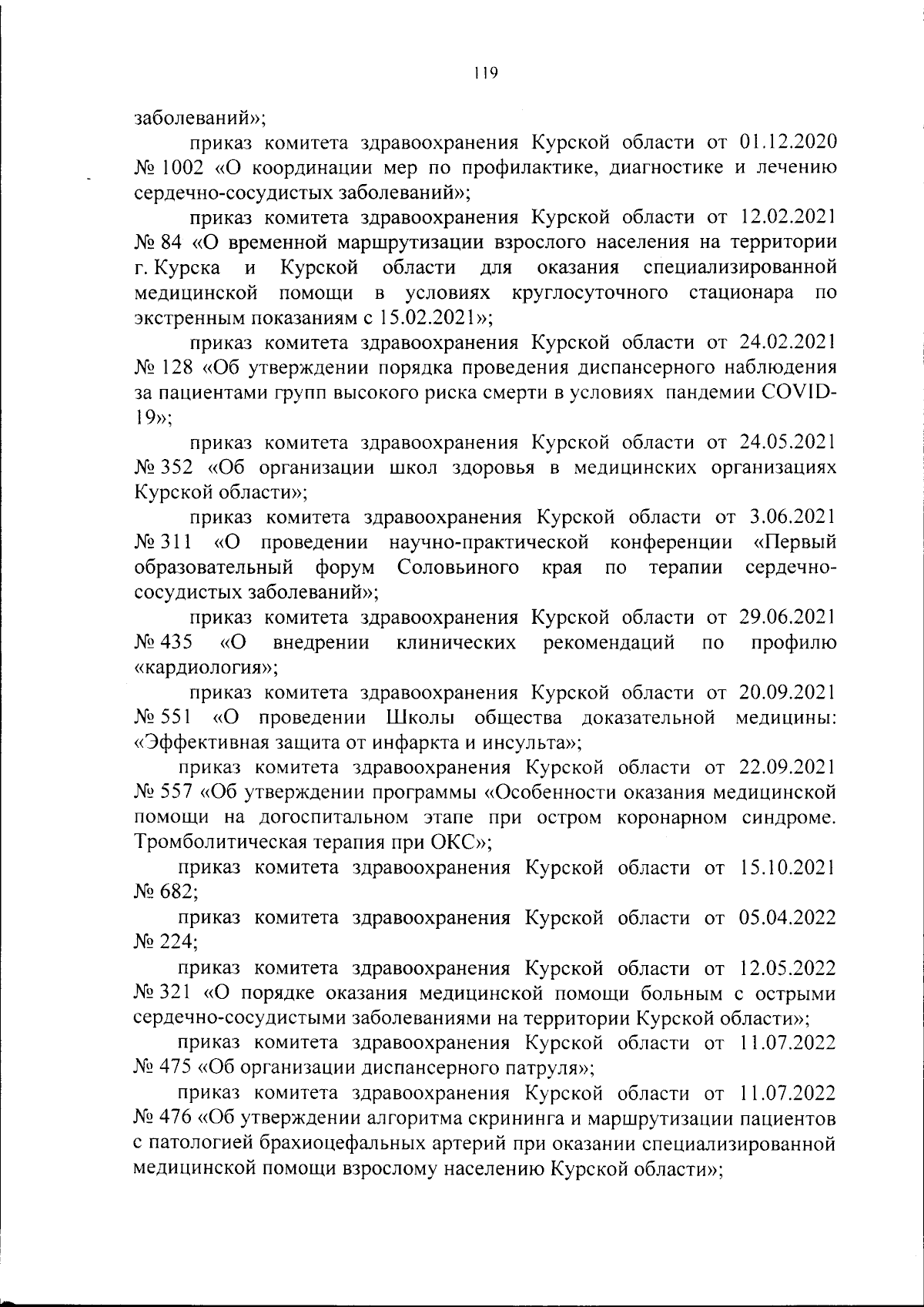 119

заболеваний»;

приказ комитета здравоохранения Курской области от 01.12.2020 № 1002 «О координации мер по профилактике, диагностике и лечению сердечно-сосудистых заболеваний»;

приказ комитета здравоохранения Курской области от 12.02.2021 № 84 «О временной маршрутизации взрослого населения на территории г. Курска и Курской области для оказания специализированной медицинской помощи в условиях круглосуточного стационара по экстренным показаниям с 15.02.2021»;

приказ комитета здравоохранения Курской области от 24.02.2021 № 128 «Об утверждении порядка проведения диспансерного наблюдения за пациентами групп высокого риска смерти в условиях пандемии COVID-19»;

приказ комитета здравоохранения Курской области от 24.05.2021 № 352 «Об организации школ здоровья в медицинских организациях Курской области»;

приказ комитета здравоохранения Курской области от 3.06.2021 № 311 «О проведении научно-практической конференции «Первый образовательный форум Соловьиного края по терапии сердечно-сосудистых заболеваний»;

приказ комитета здравоохранения Курской области от 29.06.2021 № 435 «О внедрении клинических рекомендаций по профилю «кардиология»;

приказ комитета здравоохранения Курской области от 20.09.2021 № 551 «О проведении Школы общества доказательной медицины: «Эффективная защита от инфаркта и инсульта»;

приказ комитета здравоохранения Курской области от 22.09.2021 № 557 «Об утверждении программы «Особенности оказания медицинской помощи на догоспитальном этапе при остром коронарном синдроме. Тромболитическая терапия при ОКС»;

приказ комитета здравоохранения Курской области от 15.10.2021 № 682;

приказ комитета здравоохранения Курской области от 05.04.2022 № 224;

приказ комитета здравоохранения Курской области от 12.05.2022 № 321 «О порядке оказания медицинской помощи больным с острыми сердечно-сосудистыми заболеваниями на территории Курской области»;

приказ комитета здравоохранения Курской области от 11.07.2022 № 475 «Об организации диспансерного патруля»;

приказ комитета здравоохранения Курской области от 11.07.2022 № 476 «Об утверждении алгоритма скрининга и маршрутизации пациентов с патологией брахиоцефальных артерий при оказании специализированной медицинской помощи взрослому населению Курской области»;